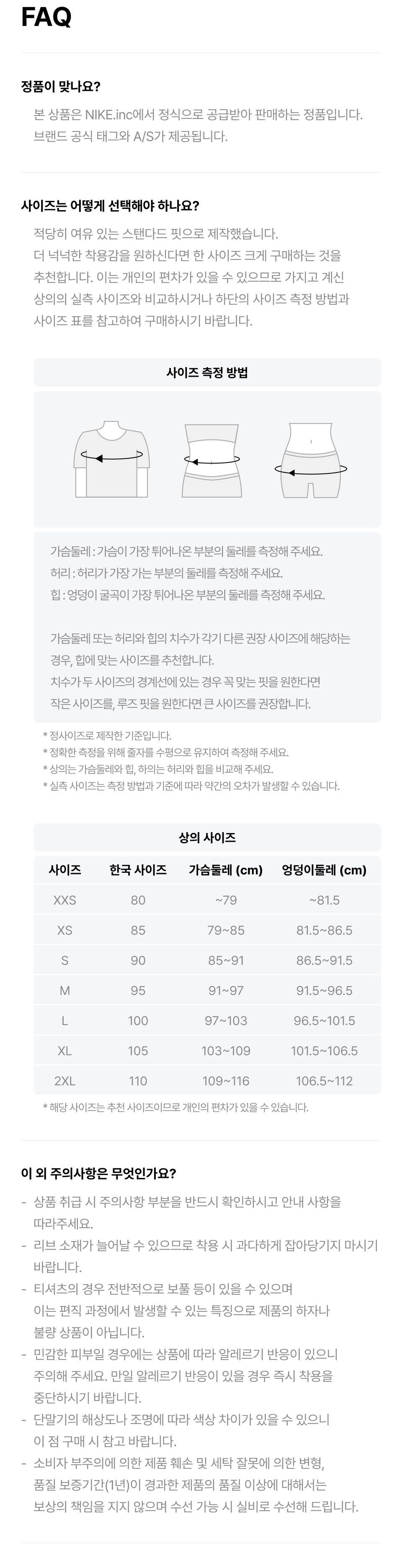 FAQ

정품이 맞나요?

본 상품은 NIKE.inc에서 정식으로 공급받아 판매하는 정품입니다. 브랜드 공식 태그와 A/S가 제공됩니다.

사이즈는 어떻게 선택해야 하나요?

적당히 여유 있는 스탠다드 핏으로 제작했습니다. 더 넉넉한 착용감을 원하신다면 한 사이즈 크게 구매하는 것을 추천합니다. 이는 개인의 편차가 있을 수 있으므로 가지고 계신 상의의 실측 사이즈와 비교하시거나 하단의 사이즈 측정 방법과 사이즈 표를 참고하여 구매하시기 바랍니다.

사이즈 측정 방법

가슴둘레 : 가슴이 가장 튀어나온 부분의 둘레를 측정해 주세요.
허리 : 허리가 가장 가는 부분의 둘레를 측정해 주세요.
힙 : 엉덩이 굴곡이 가장 튀어나온 부분의 둘레를 측정해 주세요.

가슴둘레 또는 허리와 힙의 치수가 각기 다른 권장 사이즈에 해당하는 경우, 힙에 맞는 사이즈를 추천합니다.
치수가 두 사이즈의 경계선에 있는 경우 꼭 맞는 핏을 원한다면 작은 사이즈를, 루즈 핏을 원한다면 큰 사이즈를 권장합니다.

* 정사이즈로 제작한 기준입니다.
* 정확한 측정을 위해 줄자를 수평으로 유지하여 측정해 주세요.
* 상의는 가슴둘레와 힙, 하의는 허리와 힙을 비교해 주세요.
* 실측 사이즈는 측정 방법과 기준에 따라 약간의 오차가 발생할 수 있습니다.

상의 사이즈

| 사이즈 | 한국 사이즈 | 가슴둘레 (cm) | 엉덩이둘레 (cm) |
|---|---|---|---|
| XXS | 80 | ~79 | ~81.5 |
| XS | 85 | 79~85 | 81.5~86.5 |
| S | 90 | 85~91 | 86.5~91.5 |
| M | 95 | 91~97 | 91.5~96.5 |
| L | 100 | 97~103 | 96.5~101.5 |
| XL | 105 | 103~109 | 101.5~106.5 |
| 2XL | 110 | 109~116 | 106.5~112 |

* 해당 사이즈는 추천 사이즈이므로 개인의 편차가 있을 수 있습니다.

이 외 주의사항은 무엇인가요?

- 상품 취급 시 주의사항 부분을 반드시 확인하시고 안내 사항을 따라주세요.
- 리브 소재가 늘어날 수 있으므로 착용 시 과다하게 잡아당기지 마시기 바랍니다.
- 티셔츠의 경우 전반적으로 보풀 등이 있을 수 있으며 이는 편직 과정에서 발생할 수 있는 특징으로 제품의 하자나 불량 상품이 아닙니다.
- 민감한 피부일 경우에는 상품에 따라 알레르기 반응이 있으니 주의해 주세요. 만일 알레르기 반응이 있을 경우 즉시 착용을 중단하시기 바랍니다.
- 단말기의 해상도나 조명에 따라 색상 차이가 있을 수 있으니 이 점 구매 시 참고 바랍니다.
- 소비자 부주의에 의한 제품 훼손 및 세탁 잘못에 의한 변형, 품질 보증기간(1년)이 경과한 제품의 품질 이상에 대해서는 보상의 책임을 지지 않으며 수선 가능 시 실비로 수선해 드립니다.